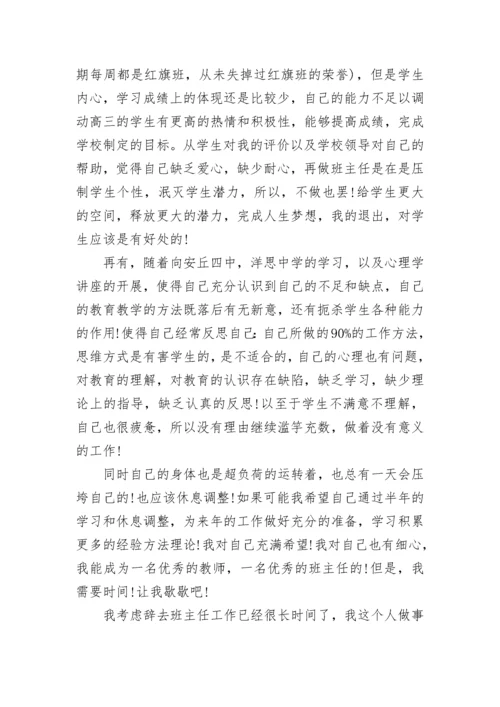 期每周都是红旗班，从未失掉过红旗班的荣誉），但是学生内心，学习成绩上的体现还是比较少，自己的能力不足以调动高三的学生有更高的热情和积极性，能够提高成绩，完成学校制定的目标。从学生对我的评价以及学校领导对自己的帮助，觉得自己缺乏爱心，缺少耐心，再做班主任是在是压制学生个性，泯灭学生潜力，所以，不做也罢！给学生更大的空间，释放更大的潜力，完成人生梦想，我的退出，对学生应该是有好处的！

再有，随着向安丘四中，洋思中学的学习，以及心理学讲座的开展，使得自己充分认识到自己的不足和缺点，自己的教育教学的方法既落后有无新意，还有扼杀学生各种能力的作用！使得自己经常反思自己：自己所做的90%的工作方法，思维方式是有害学生的，是不适合的，自己的心理也有问题，对教育的理解，对教育的认识存在缺陷，缺乏学习，缺少理论上的指导，缺乏认真的反思！以至于学生不满意不理解，自己也很疲惫，所以没有理由继续滥竽充数，做着没有意义的工作！

同时自己的身体也是超负荷的运转着，也总有一天会压垮自己的！也应该休息调整！如果可能我希望自己通过半年的学习和休息调整，为来年的工作做好充分的准备，学习积累更多的经验方法理论！我对自己充满希望！我对自己也有细心，我能成为一名优秀的教师，一名优秀的班主任的！但是，我需要时间！让我歇歇吧！

我考虑辞去班主任工作已经很长时间了，我这个人做事